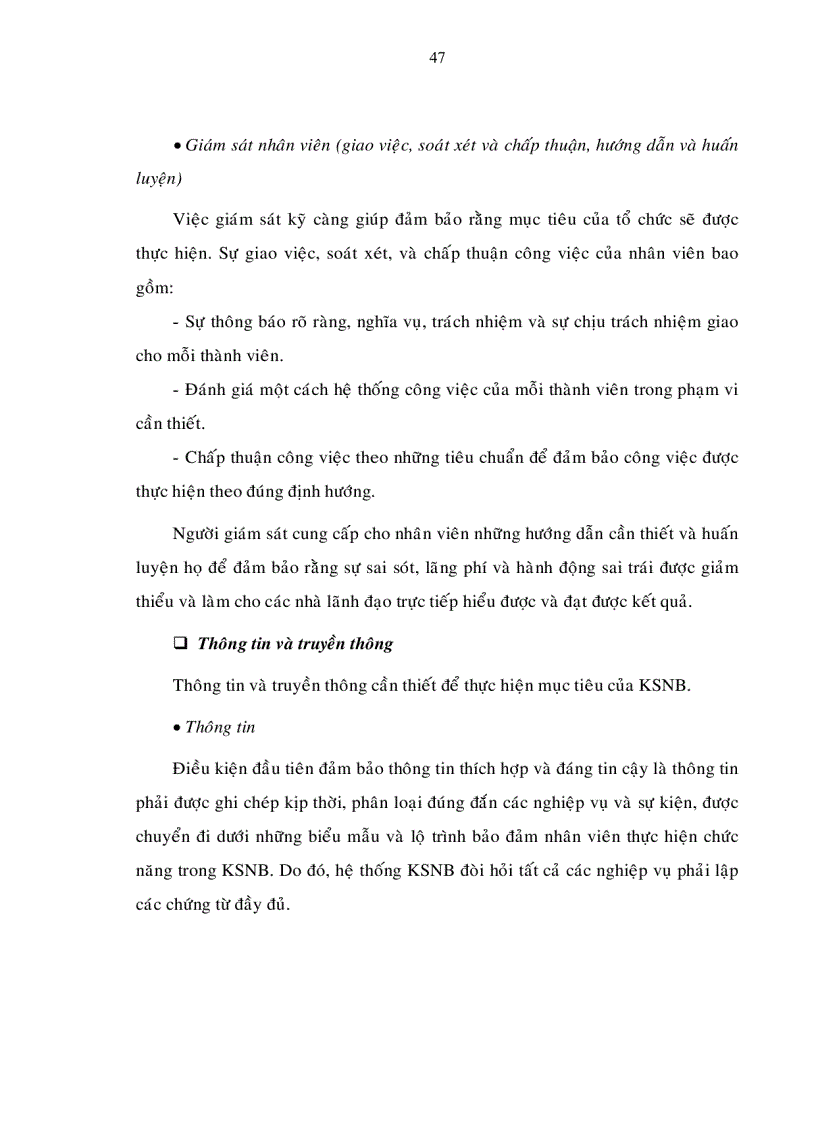 47

• Giám sát nhân viên (giao việc, soát xét và chấp thuận, hướng dẫn và huấn luyện)

Việc giám sát kỹ càng giúp đảm bảo rằng mục tiêu của tổ chức sẽ được thực hiện. Sự giao việc, soát xét, và chấp thuận công việc của nhân viên bao gồm:

- Sự thông báo rõ ràng, nghĩa vụ, trách nhiệm và sự chịu trách nhiệm giao cho mỗi thành viên.

- Đánh giá một cách hệ thống công việc của mỗi thành viên trong phạm vi cần thiết.

- Chấp thuận công việc theo những tiêu chuẩn để đảm bảo công việc được thực hiện theo đúng định hướng.

Người giám sát cung cấp cho nhân viên những hướng dẫn cần thiết và huấn luyện họ để đảm bảo rằng sự sai sót, lãng phí và hành động sai trái được giảm thiểu và làm cho các nhà lãnh đạo trực tiếp hiểu được và đạt được kết quả.

❑ Thông tin và truyền thông

Thông tin và truyền thông cần thiết để thực hiện mục tiêu của KSNB.

• Thông tin

Điều kiện đầu tiên đảm bảo thông tin thích hợp và đáng tin cậy là thông tin phải được ghi chép kịp thời, phân loại đúng đắn các nghiệp vụ và sự kiện, được chuyển đi dưới những biểu mẫu và lộ trình bảo đảm nhân viên thực hiện chức năng trong KSNB. Do đó, hệ thống KSNB đòi hỏi tất cả các nghiệp vụ phải lập các chứng từ đầy đủ.